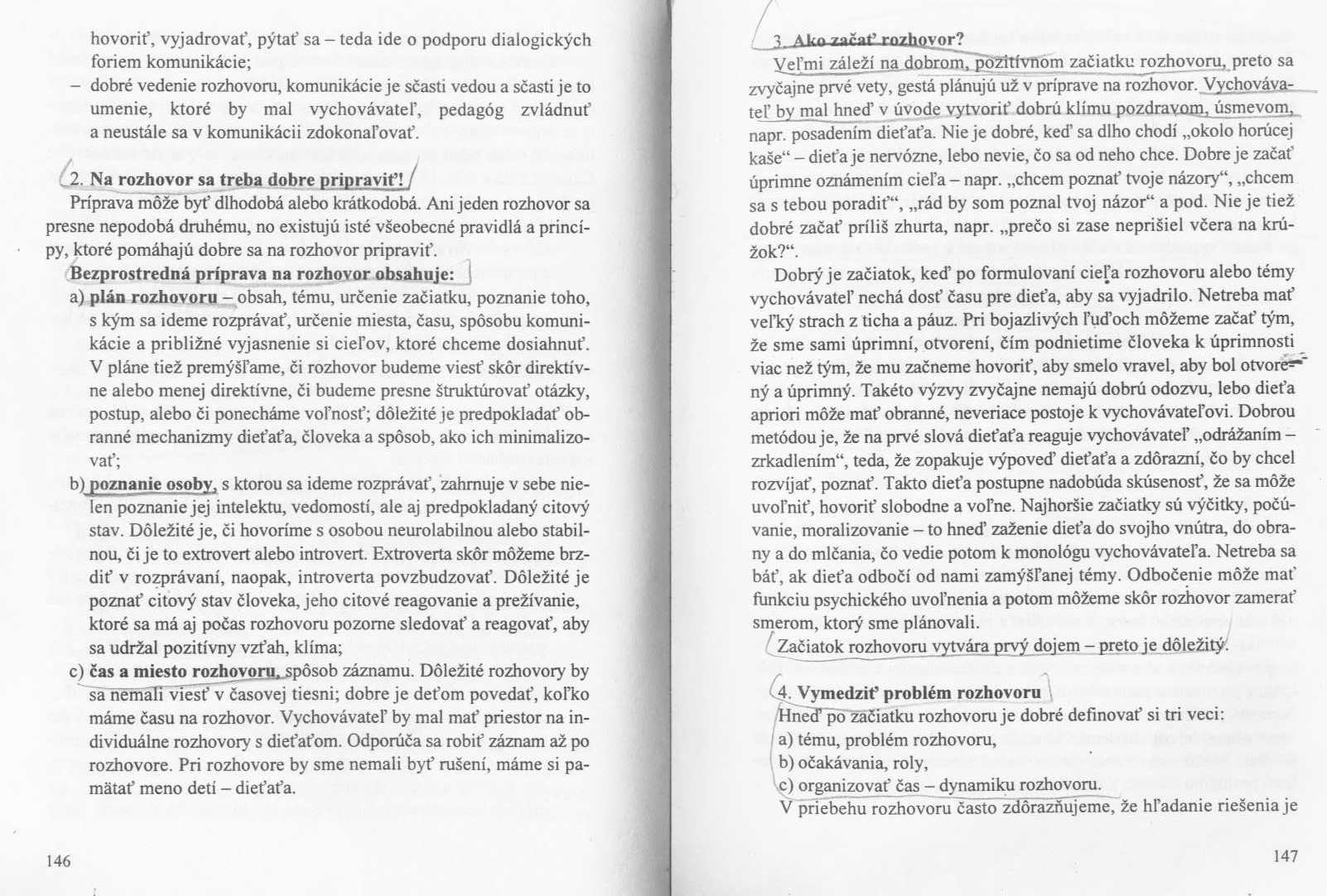 hovoriť, vyjadrovať, pýtať sa – teda ide o podporu dialogických foriem komunikácie;
– dobré vedenie rozhovoru, komunikácie je sčasti vedou a sčasti je to umenie, ktoré by mal vychovávateľ, pedagóg zvládnuť a neustále sa v komunikácii zdokonaľovať.

2. Na rozhovor sa treba dobre pripraviť!
Príprava môže byť dlhodobá alebo krátkodobá. Ani jeden rozhovor sa presne nepodobá druhému, no existujú isté všeobecné pravidlá a princípy, ktoré pomáhajú dobre sa na rozhovor pripraviť.
Bezprostredná príprava na rozhovor obsahuje:
a) plán rozhovoru – obsah, tému, určenie začiatku, poznanie toho, s kým sa ideme rozprávať, určenie miesta, času, spôsobu komunikácie a približné vyjasnenie si cieľov, ktoré chceme dosiahnuť. V pláne tiež premýšľame, či rozhovor budeme viesť skôr direktívne alebo menej direktívne, či budeme presne štruktúrovať otázky, postup, alebo či ponecháme voľnosť; dôležité je predpokladať obranné mechanizmy dieťaťa, človeka a spôsob, ako ich minimalizovať;
b) poznanie osoby, s ktorou sa ideme rozprávať, zahrnuje v sebe nielen poznanie jej intelektu, vedomostí, ale aj predpokladaný citový stav. Dôležité je, či hovoríme s osobou neurolabilnou alebo stabilnou, či je to extrovert alebo introvert. Extroverta skôr môžeme brzdiť v rozprávaní, naopak, introverta povzbudzovať. Dôležité je poznať citový stav človeka, jeho citové reagovanie a prežívanie, ktoré sa má aj počas rozhovoru pozorne sledovať a reagovať, aby sa udržal pozitívny vzťah, klíma;
c) čas a miesto rozhovoru, spôsob záznamu. Dôležité rozhovory by sa nemali viesť v časovej tiesni; dobre je deťom povedať, koľko máme času na rozhovor. Vychovávateľ by mal mať priestor na individuálne rozhovory s dieťaťom. Odporúča sa robiť záznam až po rozhovore. Pri rozhovore by sme nemali byť rušení, máme si pamätať meno detí – dieťaťa.

146

3. Ako začať rozhovor?
Veľmi záleží na dobrom, pozitívnom začiatku rozhovoru, preto sa zvyčajne prvé vety, gestá plánujú už v príprave na rozhovor. Vychovávateľ by mal hneď v úvode vytvoriť dobrú klímu pozdravom, úsmevom, napr. posadením dieťaťa. Nie je dobré, keď sa dlho chodí „okolo horúcej kaše“ – dieťa je nervózne, lebo nevie, čo sa od neho chce. Dobre je začať úprimne oznámením cieľa – napr. „chcem poznať tvoje názory“, „chcem sa s tebou poradiť“, „rád by som poznal tvoj názor“ a pod. Nie je tiež dobré začať príliš zhurta, napr. „prečo si zase neprišiel včera na krúžok?“.
Dobrý je začiatok, keď po formulovaní cieľa rozhovoru alebo témy vychovávateľ nechá dosť času pre dieťa, aby sa vyjadrilo. Netreba mať veľký strach z ticha a páuz. Pri bojazlivých ľuďoch môžeme začať tým, že sme sami úprimní, otvorení, čím podnietime človeka k úprimnosti viac než tým, že mu začneme hovoriť, aby smelo vravel, aby bol otvorený a úprimný. Takéto výzvy zvyčajne nemajú dobrú odozvu, lebo dieťa apriori môže mať obranné, neveriace postoje k vychovávateľovi. Dobrou metódou je, že na prvé slová dieťaťa reaguje vychovávateľ „odrážaním – zrkadlením“, teda, že zopakuje výpoveď dieťaťa a zdôrazní, čo by chcel rozvíjať, poznať. Takto dieťa postupne nadobúda skúsenosť, že sa môže uvoľniť, hovoriť slobodne a voľne. Najhoršie začiatky sú výčitky, počúvanie, moralizovanie – to hneď zaženie dieťa do svojho vnútra, do obrany a do mlčania, čo vedie potom k monológu vychovávateľa. Netreba sa báť, ak dieťa odbočí od nami zamýšľanej témy. Odbočenie môže mať funkciu psychického uvoľnenia a potom môžeme skôr rozhovor zamerať smerom, ktorý sme plánovali.
Začiatok rozhovoru vytvára prvý dojem – preto je dôležitý.

4. Vymedziť problém rozhovoru
Hneď po začiatku rozhovoru je dobré definovať si tri veci:
a) tému, problém rozhovoru,
b) očakávania, roly,
c) organizovať čas – dynamiku rozhovoru.
V priebehu rozhovoru často zdôrazňujeme, že hľadanie riešenia je

147